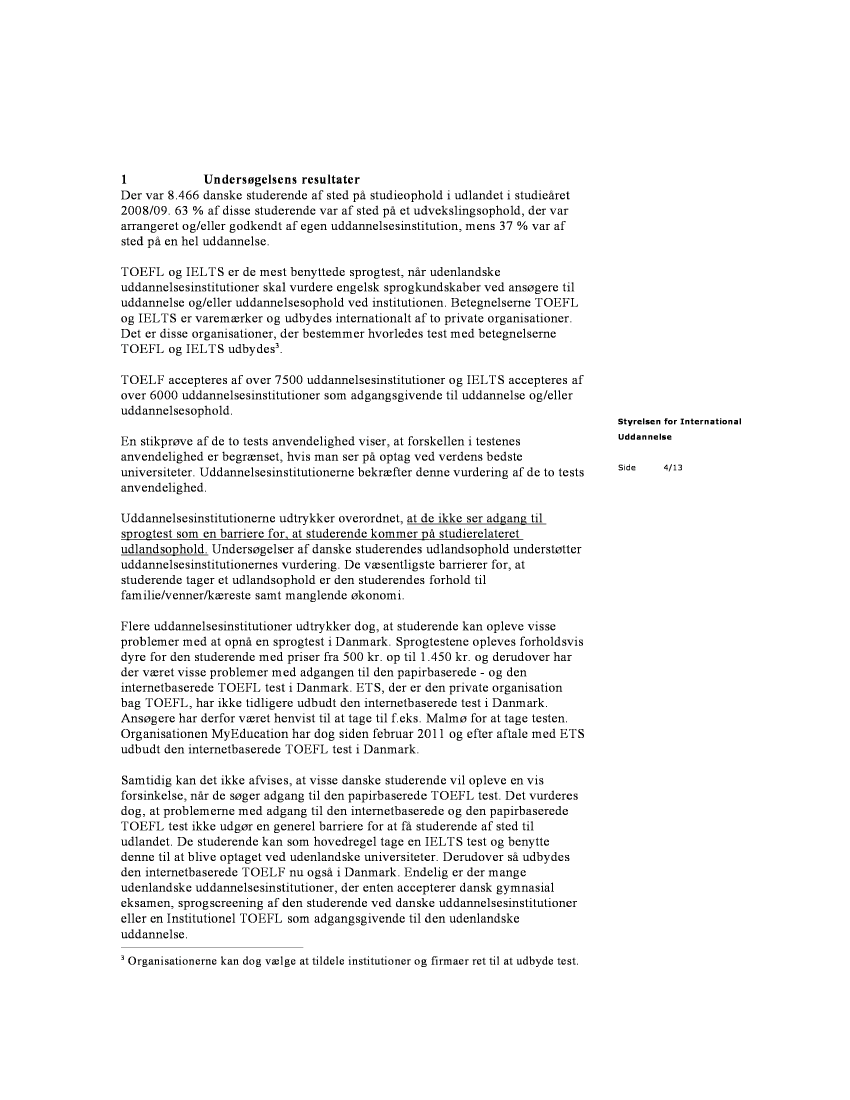 1 Undersøgelsens resultater
Der var 8.466 danske studerende af sted på studieophold i udlandet i studieåret 2008/09. 63 % af disse studerende var af sted på et udvekslingsophold, der var arrangeret og/eller godkendt af egen uddannelsesinstitution, mens 37 % var af sted på en hel uddannelse.

TOEFL og IELTS er de mest benyttede sprogtest, når udenlandske uddannelsesinstitutioner skal vurdere engelsk sprogkundskaber ved ansøgere til uddannelse og/eller uddannelsesophold ved institutionen. Betegnelserne TOEFL og IELTS er varemærker og udbydes internationalt af to private organisationer. Det er disse organisationer, der bestemmer hvorledes test med betegnelserne TOEFL og IELTS udbydes$^3$.

TOELF accepteres af over 7500 uddannelsesinstitutioner og IELTS accepteres af over 6000 uddannelsesinstitutioner som adgangsgivende til uddannelse og/eller uddannelsesophold.

En stikprøve af de to tests anvendelighed viser, at forskellen i testenes anvendelighed er begrænset, hvis man ser på optag ved verdens bedste universiteter. Uddannelsesinstitutionerne bekræfter denne vurdering af de to tests anvendelighed.

Uddannelsesinstitutionerne udtrykker overordnet, at de ikke ser adgang til sprogtest som en barriere for, at studerende kommer på studierelateret udlandsophold. Undersøgelser af danske studerendes udlandsophold understøtter uddannelsesinstitutionernes vurdering. De væsentligste barrierer for, at studerende tager et udlandsophold er den studerendes forhold til familie/venner/kæreste samt manglende økonomi.

Flere uddannelsesinstitutioner udtrykker dog, at studerende kan opleve visse problemer med at opnå en sprogtest i Danmark. Sprogtestene opleves forholdsvis dyre for den studerende med priser fra 500 kr. op til 1.450 kr. og derudover har der været visse problemer med adgangen til den papirbaserede - og den internetbaserede TOEFL test i Danmark. ETS, der er den private organisation bag TOEFL, har ikke tidligere udbudt den internetbaserede test i Danmark. Ansøgere har derfor været henvist til at tage til f.eks. Malmø for at tage testen. Organisationen MyEducation har dog siden februar 2011 og efter aftale med ETS udbudt den internetbaserede TOEFL test i Danmark.

Samtidig kan det ikke afvises, at visse danske studerende vil opleve en vis forsinkelse, når de søger adgang til den papirbaserede TOEFL test. Det vurderes dog, at problemerne med adgang til den internetbaserede og den papirbaserede TOEFL test ikke udgør en generel barriere for at få studerende af sted til udlandet. De studerende kan som hovedregel tage en IELTS test og benytte denne til at blive optaget ved udenlandske universiteter. Derudover så udbydes den internetbaserede TOELF nu også i Danmark. Endelig er der mange udenlandske uddannelsesinstitutioner, der enten accepterer dansk gymnasial eksamen, sprogscreening af den studerende ved danske uddannelsesinstitutioner eller en Institutionel TOEFL som adgangsgivende til den udenlandske uddannelse.

$^3$ Organisationerne kan dog vælge at tildele institutioner og firmaer ret til at udbyde test.

Styrelsen for International Uddannelse

Side 4/13